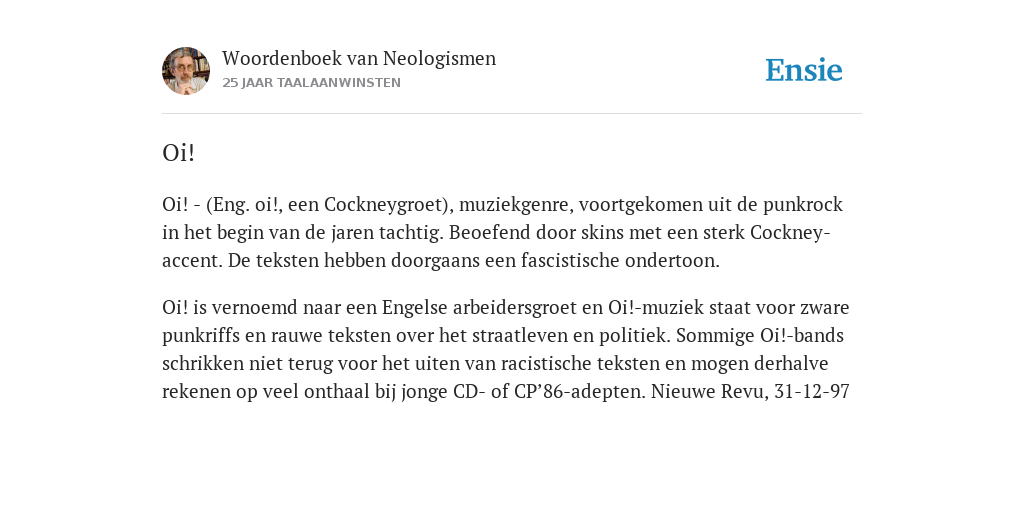 Woordenboek van Neologismen
25 JAAR TAALAANWINSTEN

Ensie

Oi!

Oi! - (Eng. oi!, een Cockneygroet), muziekgenre, voortgekomen uit de punkrock in het begin van de jaren tachtig. Beoefend door skins met een sterk Cockney-accent. De teksten hebben doorgaans een fascistische ondertoon.

Oi! is vernoemd naar een Engelse arbeidersgroet en Oi!-muziek staat voor zware punkriffs en rauwe teksten over het straatleven en politiek. Sommige Oi!-bands schrikken niet terug voor het uiten van racistische teksten en mogen derhalve rekenen op veel onthaal bij jonge CD- of CP’86-adepten. Nieuwe Revu, 31-12-97